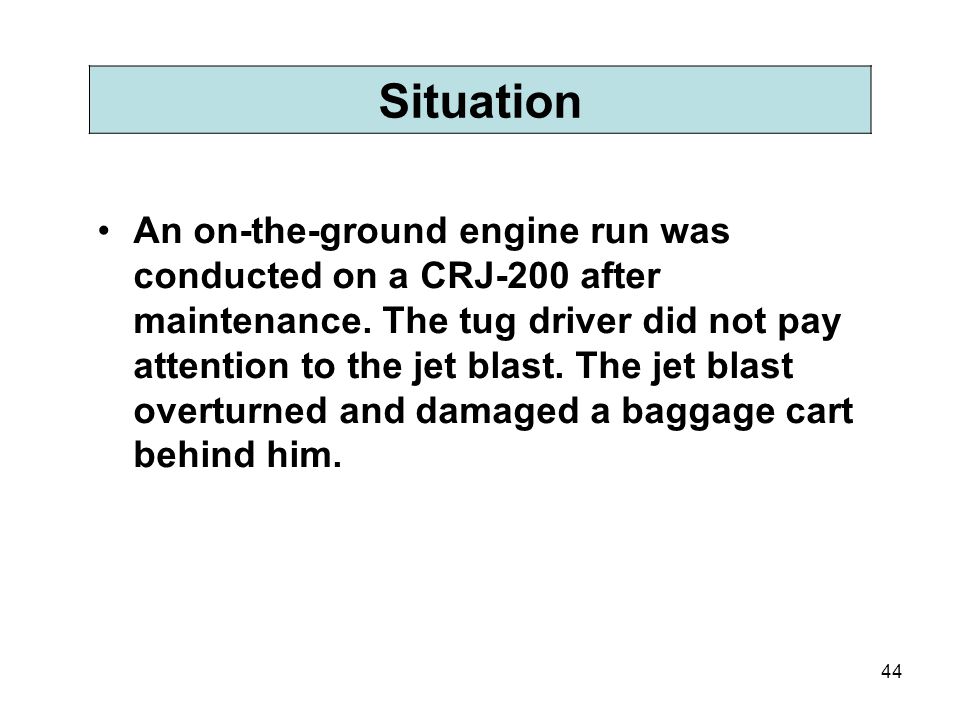 Situation

• An on-the-ground engine run was conducted on a CRJ-200 after maintenance. The tug driver did not pay attention to the jet blast. The jet blast overturned and damaged a baggage cart behind him.

44